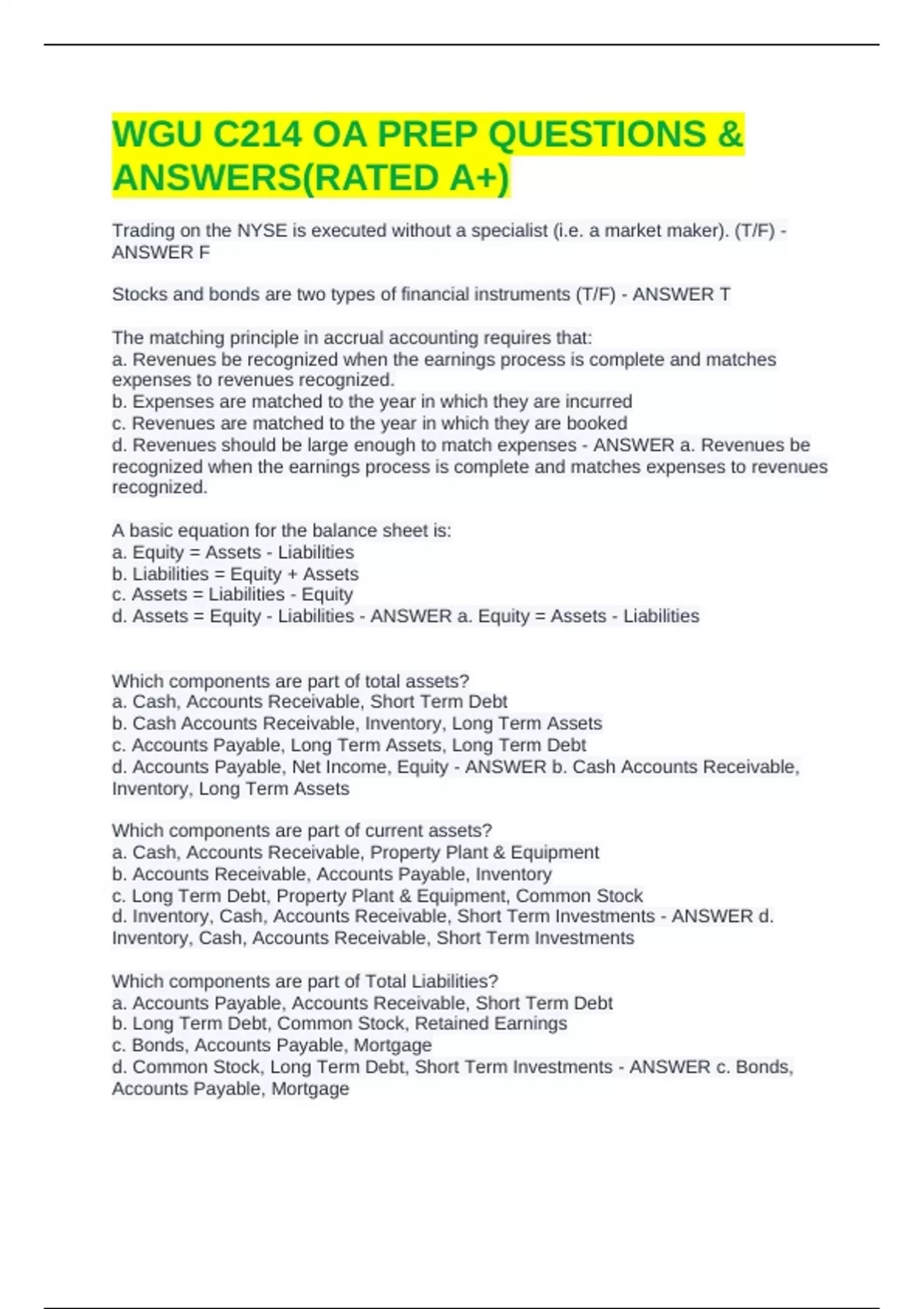 WGU C214 OA PREP QUESTIONS & ANSWERS(RATED A+)

Trading on the NYSE is executed without a specialist (i.e. a market maker). (T/F) - ANSWER F

Stocks and bonds are two types of financial instruments (T/F) - ANSWER T

The matching principle in accrual accounting requires that:
a. Revenues be recognized when the earnings process is complete and matches expenses to revenues recognized.
b. Expenses are matched to the year in which they are incurred
c. Revenues are matched to the year in which they are booked
d. Revenues should be large enough to match expenses - ANSWER a. Revenues be recognized when the earnings process is complete and matches expenses to revenues recognized.

A basic equation for the balance sheet is:
a. Equity = Assets - Liabilities
b. Liabilities = Equity + Assets
c. Assets = Liabilities - Equity
d. Assets = Equity - Liabilities - ANSWER a. Equity = Assets - Liabilities

Which components are part of total assets?
a. Cash, Accounts Receivable, Short Term Debt
b. Cash Accounts Receivable, Inventory, Long Term Assets
c. Accounts Payable, Long Term Assets, Long Term Debt
d. Accounts Payable, Net Income, Equity - ANSWER b. Cash Accounts Receivable, Inventory, Long Term Assets

Which components are part of current assets?
a. Cash, Accounts Receivable, Property Plant & Equipment
b. Accounts Receivable, Accounts Payable, Inventory
c. Long Term Debt, Property Plant & Equipment, Common Stock
d. Inventory, Cash, Accounts Receivable, Short Term Investments - ANSWER d. Inventory, Cash, Accounts Receivable, Short Term Investments

Which components are part of Total Liabilities?
a. Accounts Payable, Accounts Receivable, Short Term Debt
b. Long Term Debt, Common Stock, Retained Earnings
c. Bonds, Accounts Payable, Mortgage
d. Common Stock, Long Term Debt, Short Term Investments - ANSWER c. Bonds, Accounts Payable, Mortgage